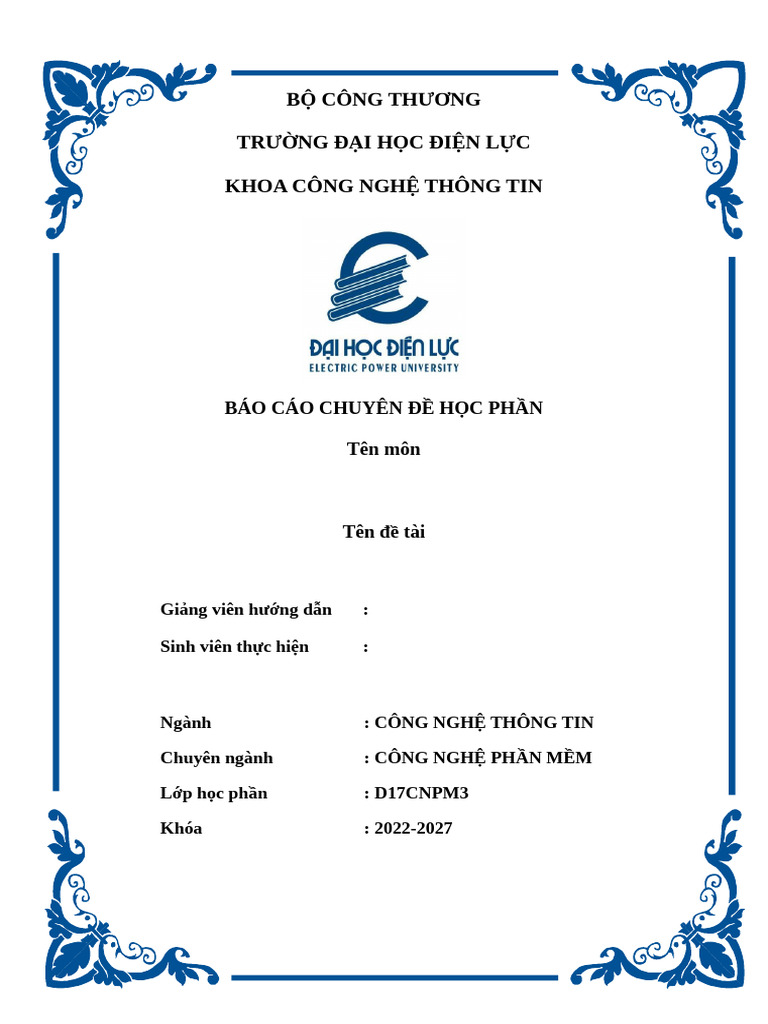 BỘ CÔNG THƯƠNG

TRƯỜNG ĐẠI HỌC ĐIỆN LỰC

KHOA CÔNG NGHỆ THÔNG TIN

ĐẠI HỌC ĐIỆN LỰC
ELECTRIC POWER UNIVERSITY

BÁO CÁO CHUYÊN ĐỀ HỌC PHẦN

Tên môn

Tên đề tài

Giảng viên hướng dẫn :

Sinh viên thực hiện :

Ngành : CÔNG NGHỆ THÔNG TIN

Chuyên ngành : CÔNG NGHỆ PHẦN MỀM

Lớp học phần : D17CNPM3

Khóa : 2022-2027